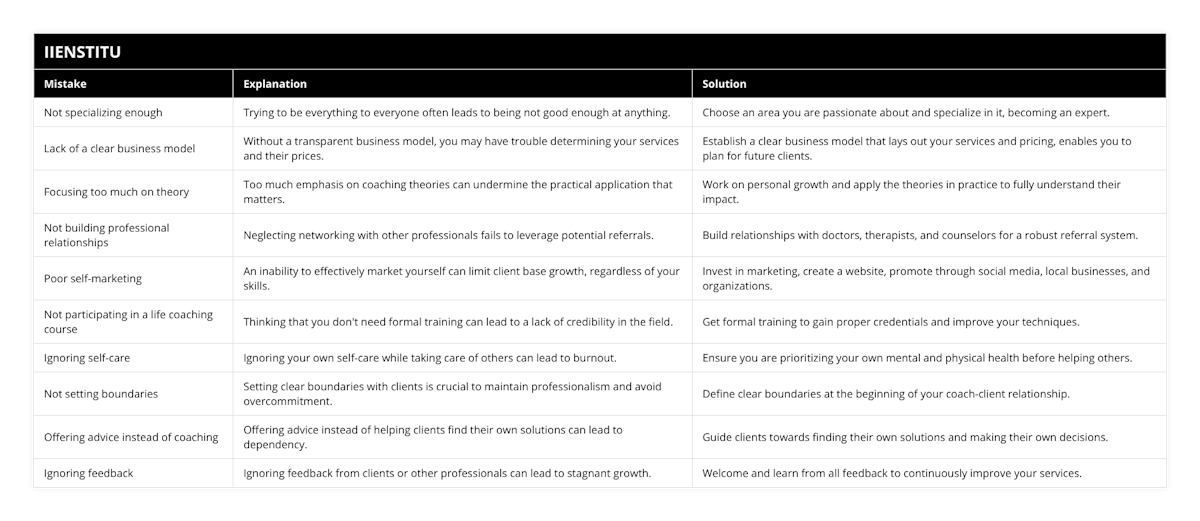 IIENSTITU

| Mistake | Explanation | Solution |
|---|---|---|
| Not specializing enough | Trying to be everything to everyone often leads to being not good enough at anything. | Choose an area you are passionate about and specialize in it, becoming an expert. |
| Lack of a clear business model | Without a transparent business model, you may have trouble determining your services and their prices. | Establish a clear business model that lays out your services and pricing, enables you to plan for future clients. |
| Focusing too much on theory | Too much emphasis on coaching theories can undermine the practical application that matters. | Work on personal growth and apply the theories in practice to fully understand their impact. |
| Not building professional relationships | Neglecting networking with other professionals fails to leverage potential referrals. | Build relationships with doctors, therapists, and counselors for a robust referral system. |
| Poor self-marketing | An inability to effectively market yourself can limit client base growth, regardless of your skills. | Invest in marketing, create a website, promote through social media, local businesses, and organizations. |
| Not participating in a life coaching course | Thinking that you don't need formal training can lead to a lack of credibility in the field. | Get formal training to gain proper credentials and improve your techniques. |
| Ignoring self-care | Ignoring your own self-care while taking care of others can lead to burnout. | Ensure you are prioritizing your own mental and physical health before helping others. |
| Not setting boundaries | Setting clear boundaries with clients is crucial to maintain professionalism and avoid overcommitment. | Define clear boundaries at the beginning of your coach-client relationship. |
| Offering advice instead of coaching | Offering advice instead of helping clients find their own solutions can lead to dependency. | Guide clients towards finding their own solutions and making their own decisions. |
| Ignoring feedback | Ignoring feedback from clients or other professionals can lead to stagnant growth. | Welcome and learn from all feedback to continuously improve your services. |